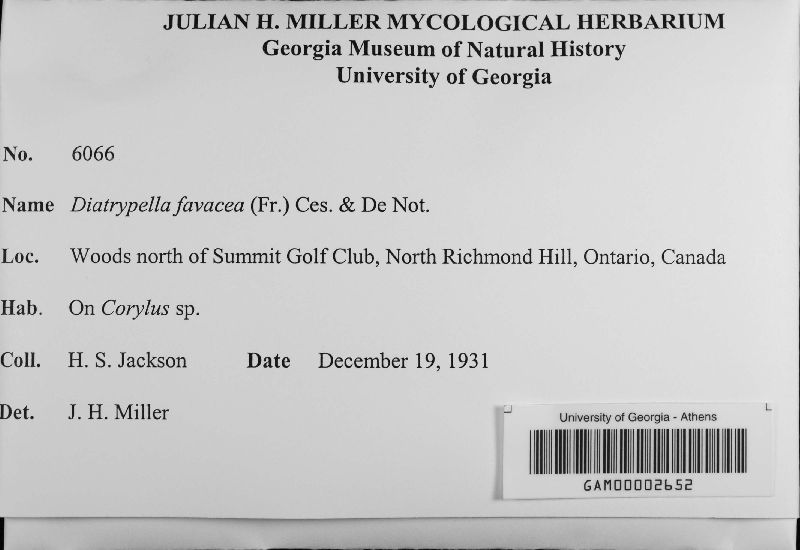 JULIAN H. MILLER MYCOLOGICAL HERBARIUM
Georgia Museum of Natural History
University of Georgia

No. 6066

Name Diatrypella favacea (Fr.) Ces. & De Not.

Loc. Woods north of Summit Golf Club, North Richmond Hill, Ontario, Canada

Hab. On Corylus sp.

Coll. H. S. Jackson Date December 19, 1931

Det. J. H. Miller

University of Georgia - Athens

GAM00002652